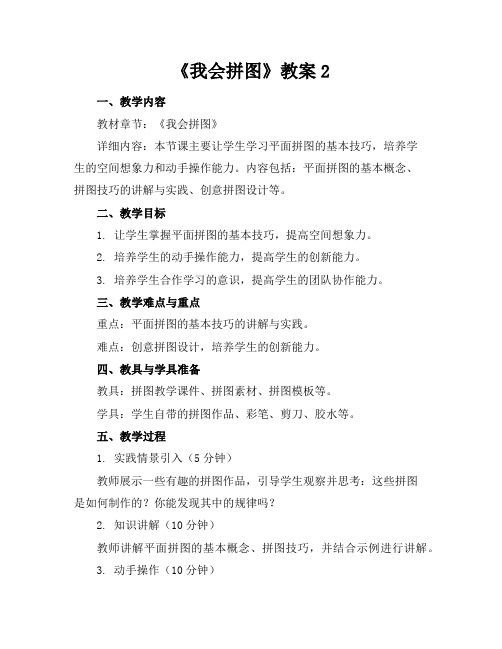 《我会拼图》教案 2

一、教学内容

教材章节：《我会拼图》

详细内容：本节课主要让学生学习平面拼图的基本技巧，培养学生的空间想象力和动手操作能力。内容包括：平面拼图的基本概念、拼图技巧的讲解与实践、创意拼图设计等。

二、教学目标

1. 让学生掌握平面拼图的基本技巧，提高空间想象力。

2. 培养学生的动手操作能力，提高学生的创新能力。

3. 培养学生合作学习的意识，提高学生的团队协作能力。

三、教学难点与重点

重点：平面拼图的基本技巧的讲解与实践。

难点：创意拼图设计，培养学生的创新能力。

四、教具与学具准备

教具：拼图教学课件、拼图素材、拼图模板等。

学具：学生自带的拼图作品、彩笔、剪刀、胶水等。

五、教学过程

1. 实践情景引入（5 分钟）

教师展示一些有趣的拼图作品，引导学生观察并思考：这些拼图是如何制作的？你能发现其中的规律吗？

2. 知识讲解（10 分钟）

教师讲解平面拼图的基本概念、拼图技巧，并结合示例进行讲解。

3. 动手操作（10 分钟）